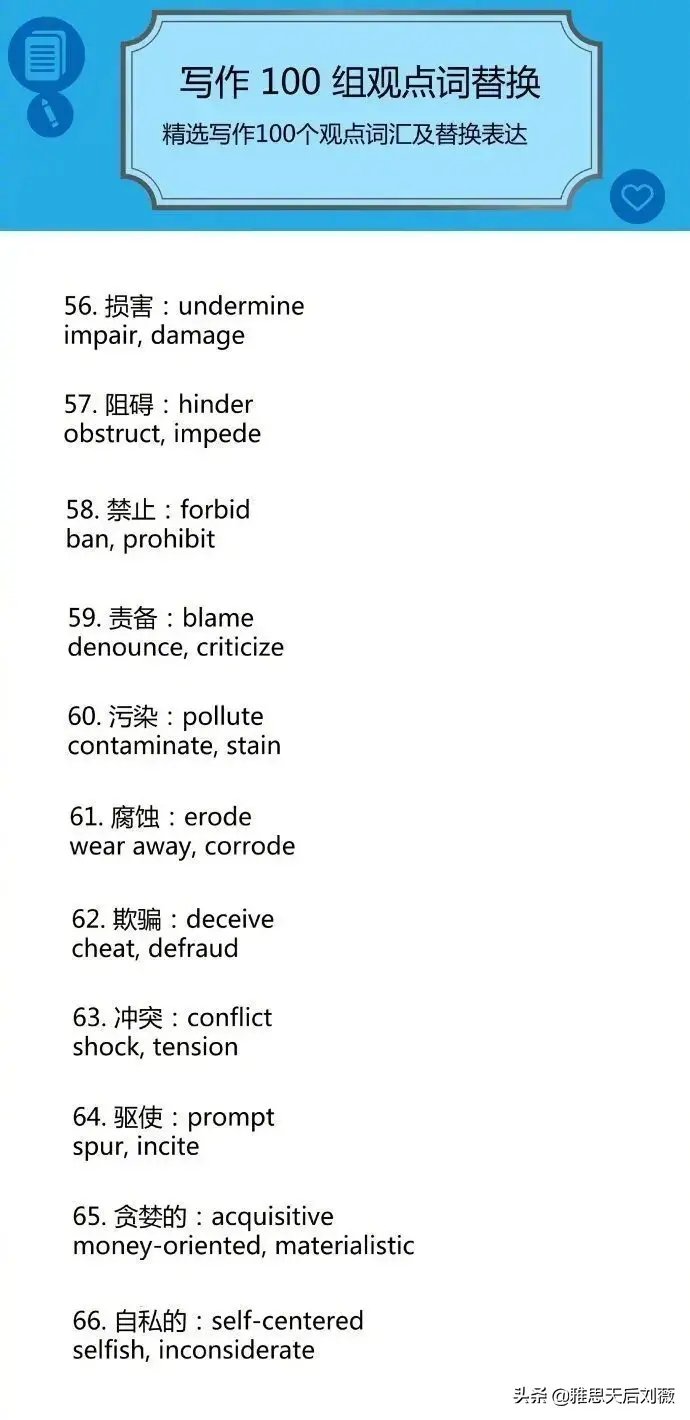 写作100组观点词替换
精选写作100个观点词汇及替换表达

56.损害：undermine
impair, damage

57.阻碍：hinder
obstruct, impede

58.禁止：forbid
ban, prohibit

59.责备：blame
denounce, criticize

60.污染：pollute
contaminate, stain

61.腐蚀：erode
wear away, corrode

62.欺骗：deceive
cheat, defraud

63.冲突：conflict
shock, tension

64.驱使：prompt
spur, incite

65.贪婪的：acquisitive
money-oriented, materialistic

66.自私的：self-centered
selfish, inconsiderate

头条 @雅思天后刘薇